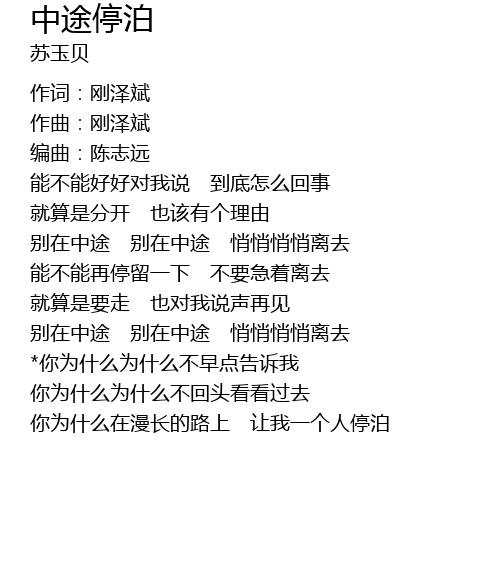 中途停泊
苏玉贝

作词：刚泽斌
作曲：刚泽斌
编曲：陈志远
能不能好好对我说 到底怎么回事
就算是分开 也该有个理由
别在中途 别在中途 悄悄悄悄离去
能不能再停留一下 不要急着离去
就算是要走 也对我说声再见
别在中途 别在中途 悄悄悄悄离去
*你为什么为什么不早点告诉我
你为什么为什么不回头看看过去
你为什么在漫长的路上 让我一个人停泊